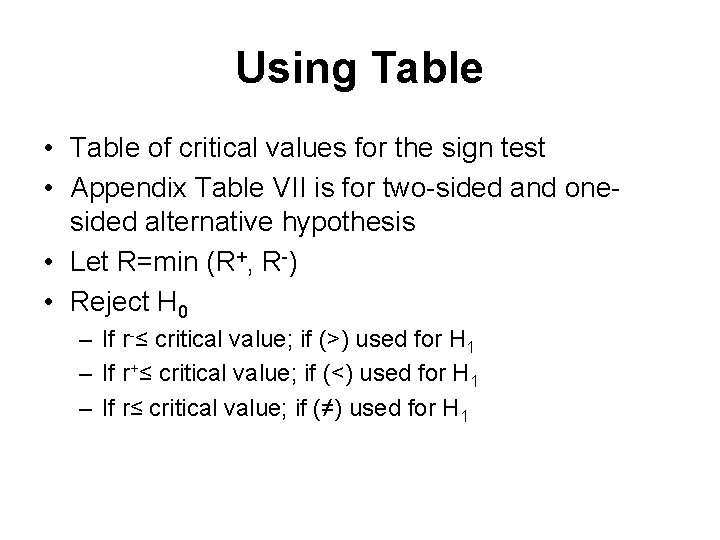 Using Table

• Table of critical values for the sign test
• Appendix Table VII is for two-sided and one-sided alternative hypothesis
• Let R=min ($R^+$, $R^-$)
• Reject $H_0$
– If $r^- \leq$ critical value; if (>) used for $H_1$
– If $r^+ \leq$ critical value; if (<) used for $H_1$
– If $r \leq$ critical value; if ($\neq$) used for $H_1$